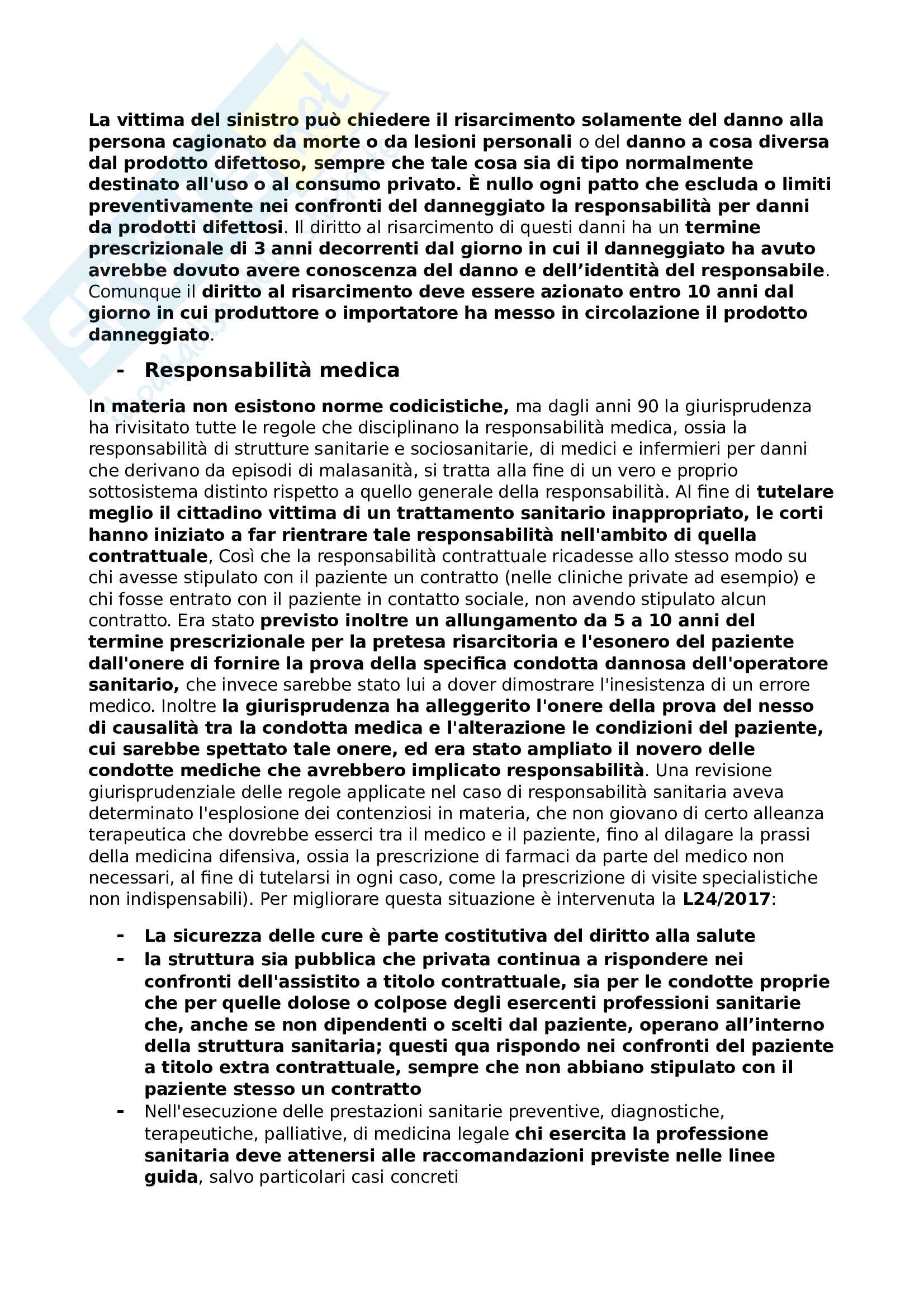 La vittima del sinistro può chiedere il risarcimento solamente del danno alla persona cagionato da morte o da lesioni personali o del danno a cosa diversa dal prodotto difettoso, sempre che tale cosa sia di tipo normalmente destinato all'uso o al consumo privato. È nullo ogni patto che escluda o limiti preventivamente nei confronti del danneggiato la responsabilità per danni da prodotti difettosi. Il diritto al risarcimento di questi danni ha un termine prescrizionale di 3 anni decorrenti dal giorno in cui il danneggiato ha avuto avrebbe dovuto avere conoscenza del danno e dell'identità del responsabile. Comunque il diritto al risarcimento deve essere azionato entro 10 anni dal giorno in cui produttore o importatore ha messo in circolazione il prodotto danneggiato.

- Responsabilità medica

In materia non esistono norme codicistiche, ma dagli anni 90 la giurisprudenza ha rivisitato tutte le regole che disciplinano la responsabilità medica, ossia la responsabilità di strutture sanitarie e sociosanitarie, di medici e infermieri per danni che derivano da episodi di malasanità, si tratta alla fine di un vero e proprio sottosistema distinto rispetto a quello generale della responsabilità. Al fine di tutelare meglio il cittadino vittima di un trattamento sanitario inappropriato, le corti hanno iniziato a far rientrare tale responsabilità nell'ambito di quella contrattuale, Così che la responsabilità contrattuale ricadesse allo stesso modo su chi avesse stipulato con il paziente un contratto (nelle cliniche private ad esempio) e chi fosse entrato con il paziente in contatto sociale, non avendo stipulato alcun contratto. Era stato previsto inoltre un allungamento da 5 a 10 anni del termine prescrizionale per la pretesa risarcitoria e l'esonero del paziente dall'onere di fornire la prova della specifica condotta dannosa dell'operatore sanitario, che invece sarebbe stato lui a dover dimostrare l'inesistenza di un errore medico. Inoltre la giurisprudenza ha alleggerito l'onere della prova del nesso di causalità tra la condotta medica e l'alterazione le condizioni del paziente, cui sarebbe spettato tale onere, ed era stato ampliato il novero delle condotte mediche che avrebbero implicato responsabilità. Una revisione giurisprudenziale delle regole applicate nel caso di responsabilità sanitaria aveva determinato l'esplosione dei contenziosi in materia, che non giovano di certo alleanza terapeutica che dovrebbe esserci tra il medico e il paziente, fino al dilagare la prassi della medicina difensiva, ossia la prescrizione di farmaci da parte del medico non necessari, al fine di tutelarsi in ogni caso, come la prescrizione di visite specialistiche non indispensabili). Per migliorare questa situazione è intervenuta la L24/2017:

- La sicurezza delle cure è parte costitutiva del diritto alla salute
- la struttura sia pubblica che privata continua a rispondere nei confronti dell'assistito a titolo contrattuale, sia per le condotte proprie che per quelle dolose o colpose degli esercenti professioni sanitarie che, anche se non dipendenti o scelti dal paziente, operano all'interno della struttura sanitaria; questi qua rispondo nei confronti del paziente a titolo extra contrattuale, sempre che non abbiano stipulato con il paziente stesso un contratto
- Nell'esecuzione delle prestazioni sanitarie preventive, diagnostiche, terapeutiche, palliative, di medicina legale chi esercita la professione sanitaria deve attenersi alle raccomandazioni previste nelle linee guida, salvo particolari casi concreti